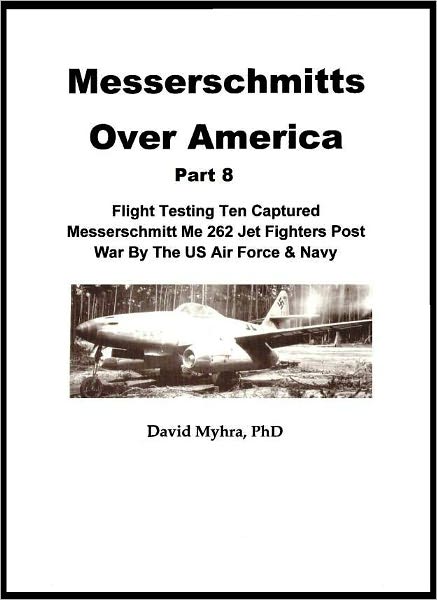 Messerschmitts

Over America

Part 8

Flight Testing Ten Captured Messerschmitt Me 262 Jet Fighters Post War By The US Air Force & Navy

David Myhra, PhD